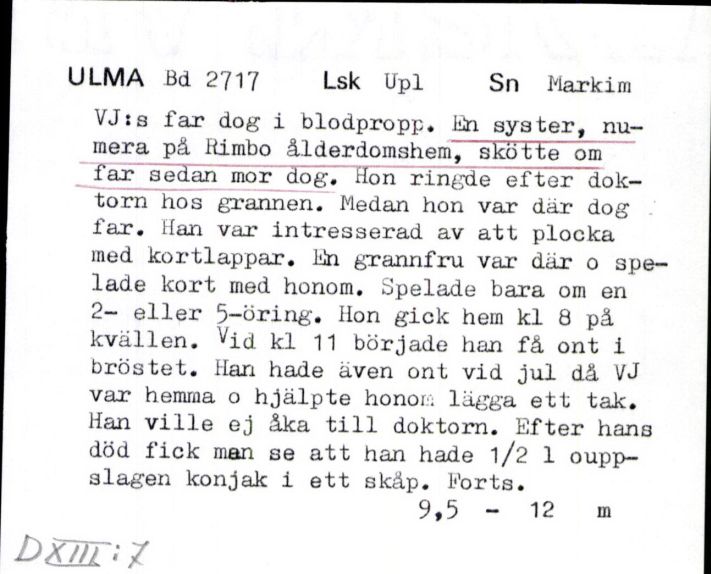 ULMA Bd 2717 Lsk Upl Sn Markim

VJ:s far dog i blodpropp. En syster, numera på Rimbo ålderdomshem, skötte om far sedan mor dog. Hon ringde efter doktorn hos grannen. Medan hon var där dog far. Han var intresserad av att plocka med kortlappar. En grannfru var där o spelade kort med honom. Spelade bara om en 2- eller 5-öring. Hon gick hem kl 8 på kvällen. Vid kl 11 började han få ont i bröstet. Han hade även ont vid jul då VJ var hemma o hjälpte honom lägga ett tak. Han ville ej åka till doktorn. Efter hans död fick man se att han hade 1/2 l ouppslagen konjak i ett skåp. Forts.

9,5 - 12 m

DXIII:7